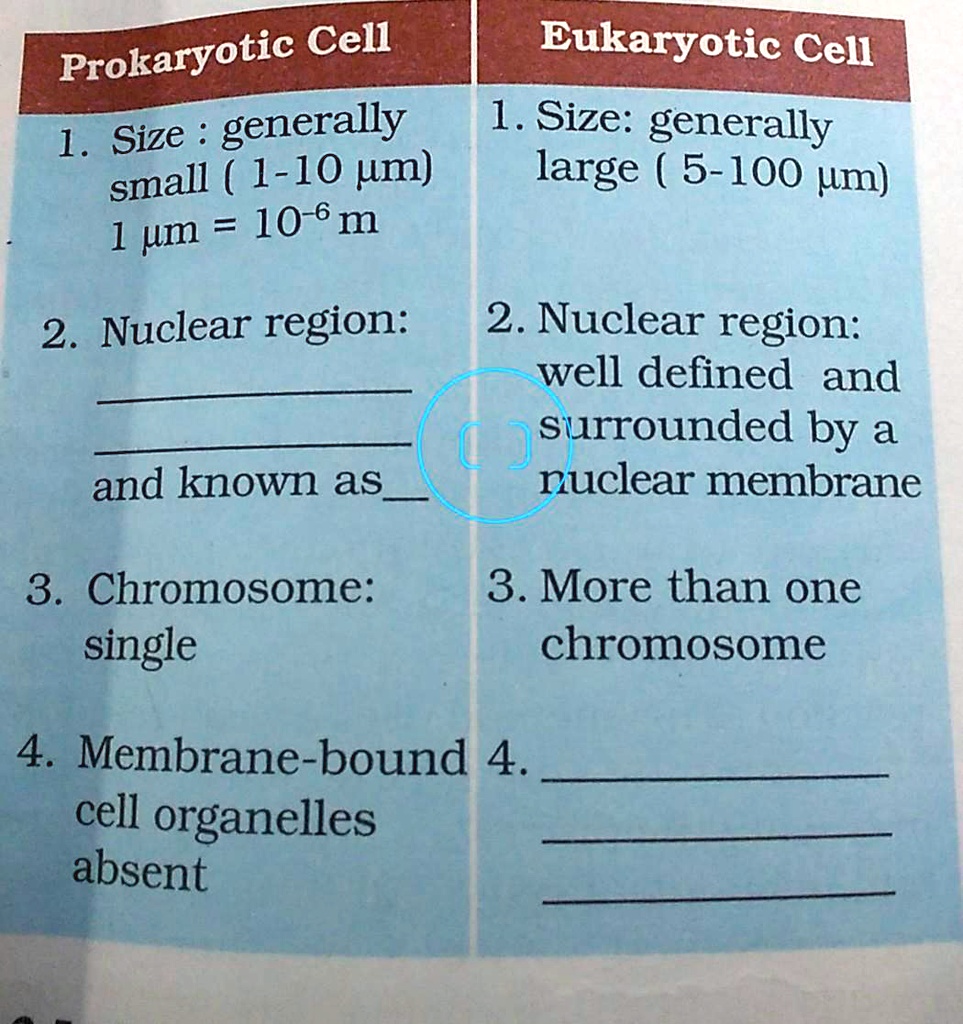 | Prokaryotic Cell | Eukaryotic Cell |
|---|---|
| 1. Size : generally small ( 1-10 μm) 1 μm = $10^{-6}$ m | 1. Size: generally large ( 5-100 μm) |
| 2. Nuclear region: ____ ____ and known as____ | 2. Nuclear region: well defined and surrounded by a nuclear membrane |
| 3. Chromosome: single | 3. More than one chromosome |
| 4. Membrane-bound cell organelles absent | 4. ____ ____ ____ |